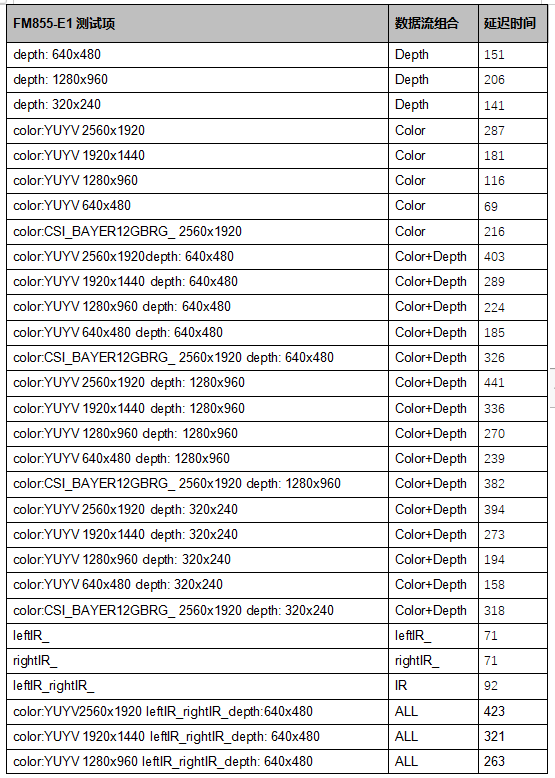 | FM855-E1 测试项 | 数据流组合 | 延迟时间 |
|---|---|---|
| depth: 640x480 | Depth | 151 |
| depth: 1280x960 | Depth | 206 |
| depth: 320x240 | Depth | 141 |
| color:YUYV 2560x1920 | Color | 287 |
| color:YUYV 1920x1440 | Color | 181 |
| color:YUYV 1280x960 | Color | 116 |
| color:YUYV 640x480 | Color | 69 |
| color:CSI_BAYER12GBRG_ 2560x1920 | Color | 216 |
| color:YUYV 2560x1920depth: 640x480 | Color+Depth | 403 |
| color:YUYV 1920x1440 depth: 640x480 | Color+Depth | 289 |
| color:YUYV 1280x960 depth: 640x480 | Color+Depth | 224 |
| color:YUYV 640x480 depth: 640x480 | Color+Depth | 185 |
| color:CSI_BAYER12GBRG_ 2560x1920 depth: 640x480 | Color+Depth | 326 |
| color:YUYV 2560x1920 depth: 1280x960 | Color+Depth | 441 |
| color:YUYV 1920x1440 depth: 1280x960 | Color+Depth | 336 |
| color:YUYV 1280x960 depth: 1280x960 | Color+Depth | 270 |
| color:YUYV 640x480 depth: 1280x960 | Color+Depth | 239 |
| color:CSI_BAYER12GBRG_ 2560x1920 depth: 1280x960 | Color+Depth | 382 |
| color:YUYV 2560x1920 depth: 320x240 | Color+Depth | 394 |
| color:YUYV 1920x1440 depth: 320x240 | Color+Depth | 273 |
| color:YUYV 1280x960 depth: 320x240 | Color+Depth | 194 |
| color:YUYV 640x480 depth: 320x240 | Color+Depth | 158 |
| color:CSI_BAYER12GBRG_ 2560x1920 depth: 320x240 | Color+Depth | 318 |
| leftIR_ | leftIR_ | 71 |
| rightIR_ | rightIR_ | 71 |
| leftIR_rightIR_ | IR | 92 |
| color:YUYV2560x1920 leftIR_rightIR_depth:640x480 | ALL | 423 |
| color:YUYV 1920x1440 leftIR_rightIR_depth: 640x480 | ALL | 321 |
| color:YUYV 1280x960 leftIR_rightIR_depth: 640x480 | ALL | 263 |